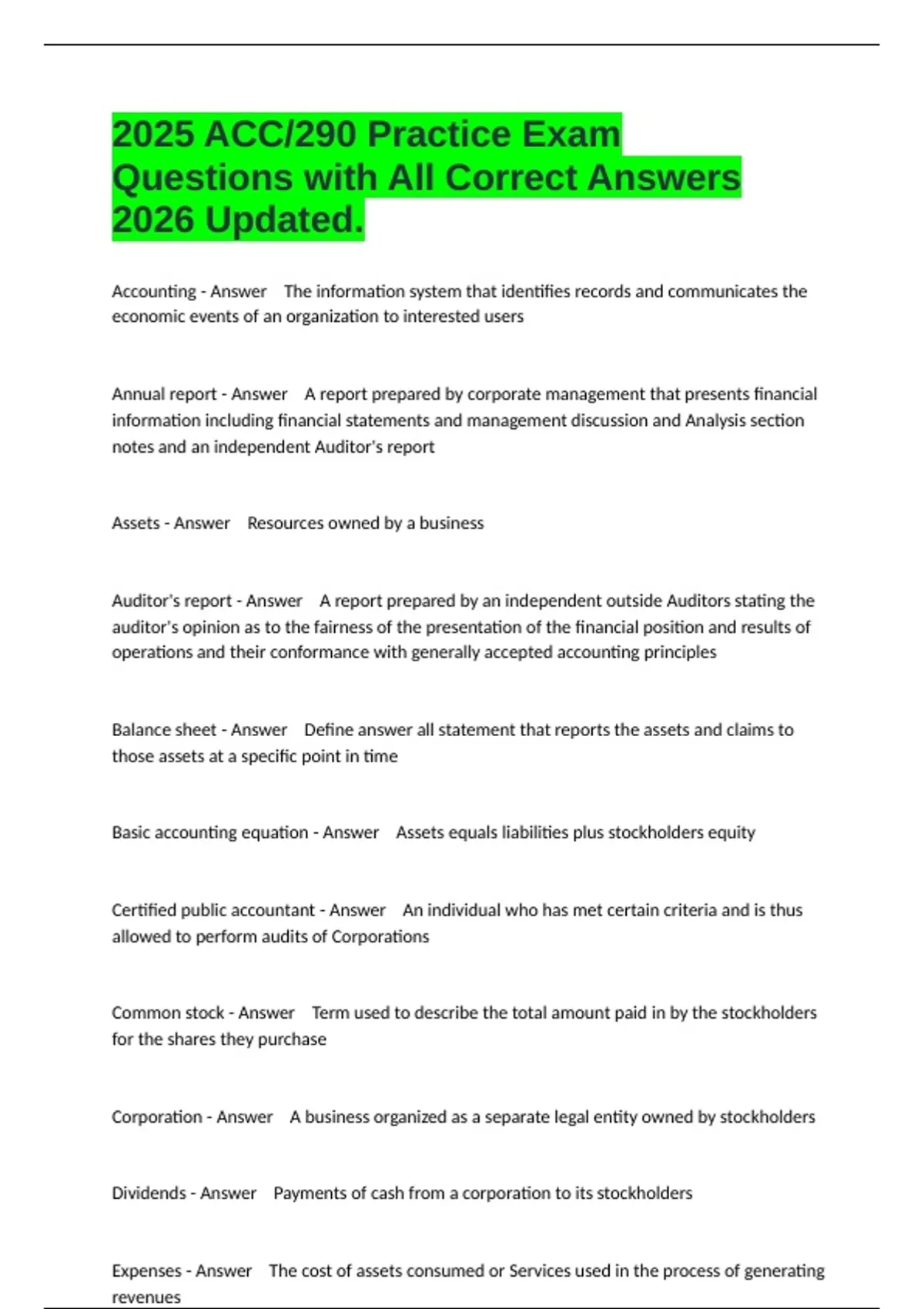 2025 ACC/290 Practice Exam Questions with All Correct Answers 2026 Updated.

Accounting - Answer The information system that identifies records and communicates the economic events of an organization to interested users

Annual report - Answer A report prepared by corporate management that presents financial information including financial statements and management discussion and Analysis section notes and an independent Auditor's report

Assets - Answer Resources owned by a business

Auditor's report - Answer A report prepared by an independent outside Auditors stating the auditor's opinion as to the fairness of the presentation of the financial position and results of operations and their conformance with generally accepted accounting principles

Balance sheet - Answer Define answer all statement that reports the assets and claims to those assets at a specific point in time

Basic accounting equation - Answer Assets equals liabilities plus stockholders equity

Certified public accountant - Answer An individual who has met certain criteria and is thus allowed to perform audits of Corporations

Common stock - Answer Term used to describe the total amount paid in by the stockholders for the shares they purchase

Corporation - Answer A business organized as a separate legal entity owned by stockholders

Dividends - Answer Payments of cash from a corporation to its stockholders

Expenses - Answer The cost of assets consumed or Services used in the process of generating revenues